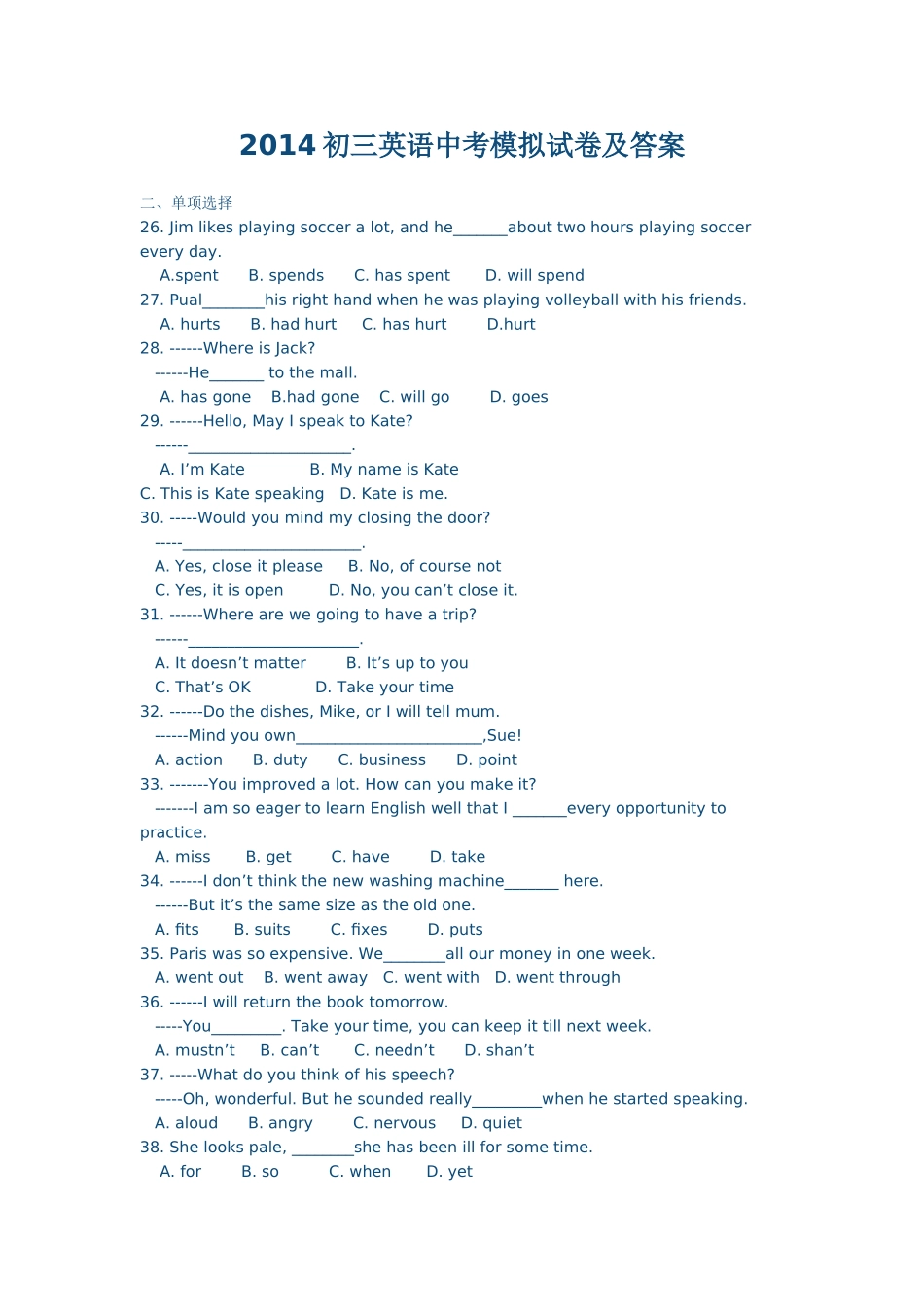 2014初三英语中考模拟试卷及答案

二、单项选择

26. Jim likes playing soccer a lot, and he____about two hours playing soccer every day.

A.spent B. spends C. has spent D. will spend

27. Pual____his right hand when he was playing volleyball with his friends.

A. hurts B. had hurt C. has hurt D.hurt

28. ------Where is Jack?

------He____ to the mall.

A. has gone B.had gone C. will go D. goes

29. ------Hello, May I speak to Kate?

------____.

A. I'm Kate B. My name is Kate

C. This is Kate speaking D. Kate is me.

30. -----Would you mind my closing the door?

-----____.

A. Yes, close it please B. No, of course not

C. Yes, it is open D. No, you can't close it.

31. ------Where are we going to have a trip?

------____.

A. It doesn't matter B. It's up to you

C. That's OK D. Take your time

32. ------Do the dishes, Mike, or I will tell mum.

------Mind you own____,Sue!

A. action B. duty C. business D. point

33. -------You improved a lot. How can you make it?

-------I am so eager to learn English well that I ____every opportunity to practice.

A. miss B. get C. have D. take

34. ------I don't think the new washing machine____ here.

------But it's the same size as the old one.

A. fits B. suits C. fixes D. puts

35. Paris was so expensive. We____all our money in one week.

A. went out B. went away C. went with D. went through

36. ------I will return the book tomorrow.

-----You____. Take your time, you can keep it till next week.

A. mustn't B. can't C. needn't D. shan't

37. -----What do you think of his speech?

-----Oh, wonderful. But he sounded really____when he started speaking.

A. aloud B. angry C. nervous D. quiet

38. She looks pale, ____she has been ill for some time.

A. for B. so C. when D. yet